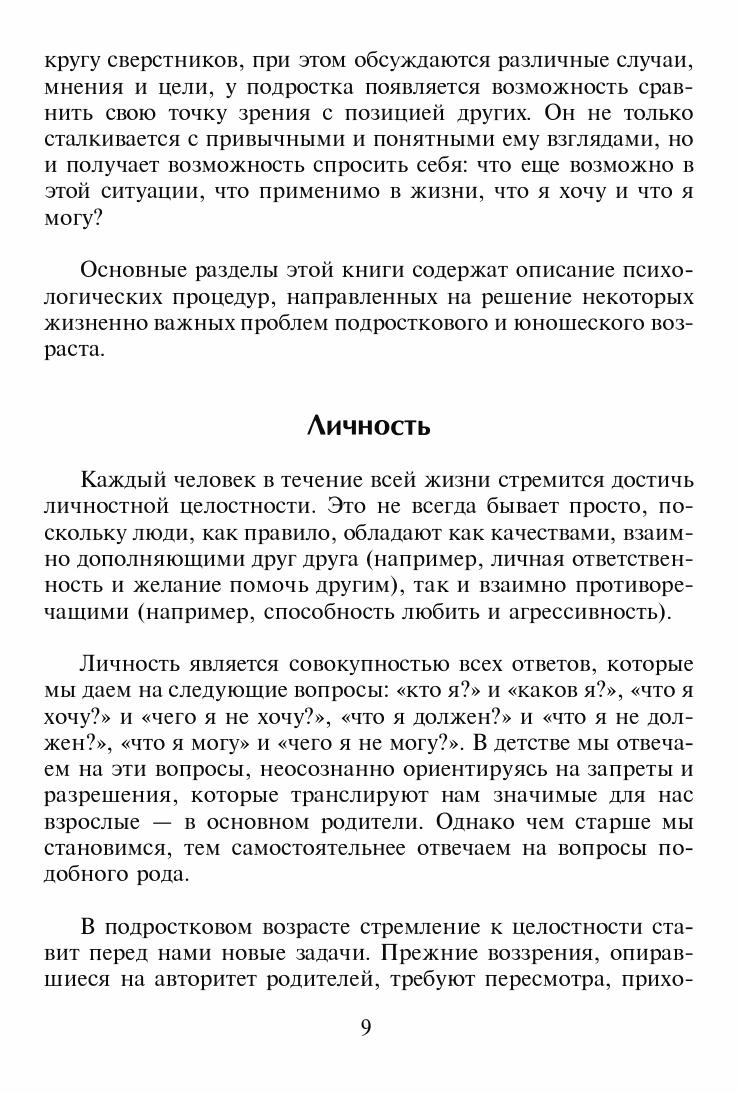 кругу сверстников, при этом обсуждаются различные случаи, мнения и цели, у подростка появляется возможность сравнить свою точку зрения с позицией других. Он не только сталкивается с привычными и понятными ему взглядами, но и получает возможность спросить себя: что еще возможно в этой ситуации, что применимо в жизни, что я хочу и что я могу?

Основные разделы этой книги содержат описание психологических процедур, направленных на решение некоторых жизненно важных проблем подросткового и юношеского возраста.

Личность

Каждый человек в течение всей жизни стремится достичь личностной целостности. Это не всегда бывает просто, поскольку люди, как правило, обладают как качествами, взаимно дополняющими друг друга (например, личная ответственность и желание помочь другим), так и взаимно противоречащими (например, способность любить и агрессивность).

Личность является совокупностью всех ответов, которые мы даем на следующие вопросы: «кто я?» и «каков я?», «что я хочу?» и «чего я не хочу?», «что я должен?» и «что я не должен?», «что я могу» и «чего я не могу?». В детстве мы отвечаем на эти вопросы, неосознанно ориентируясь на запреты и разрешения, которые транслируют нам значимые для нас взрослые — в основном родители. Однако чем старше мы становимся, тем самостоятельнее отвечаем на вопросы подобного рода.

В подростковом возрасте стремление к целостности ставит перед нами новые задачи. Прежние воззрения, опиравшиеся на авторитет родителей, требуют пересмотра, прихо-

9